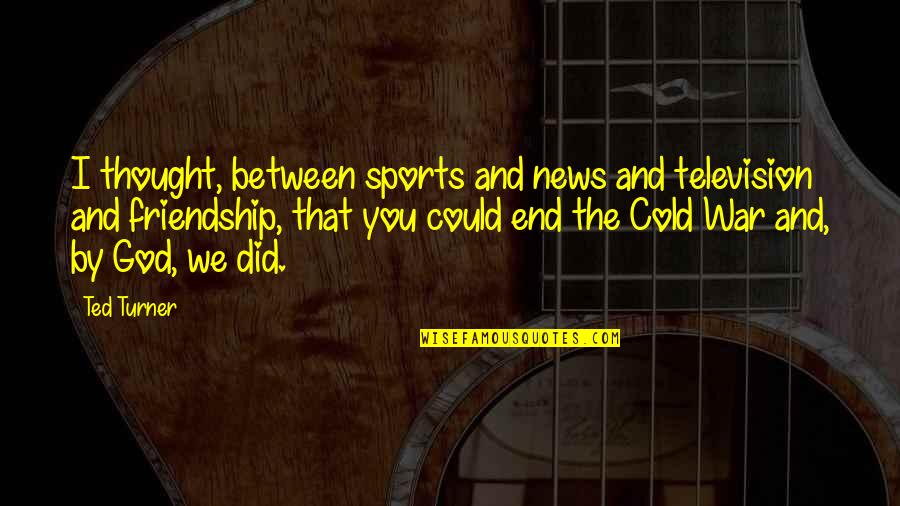 I thought, between sports and news and television and friendship, that you could end the Cold War and, by God, we did.

Ted Turner

WISEFAMOUSQUOTES.COM